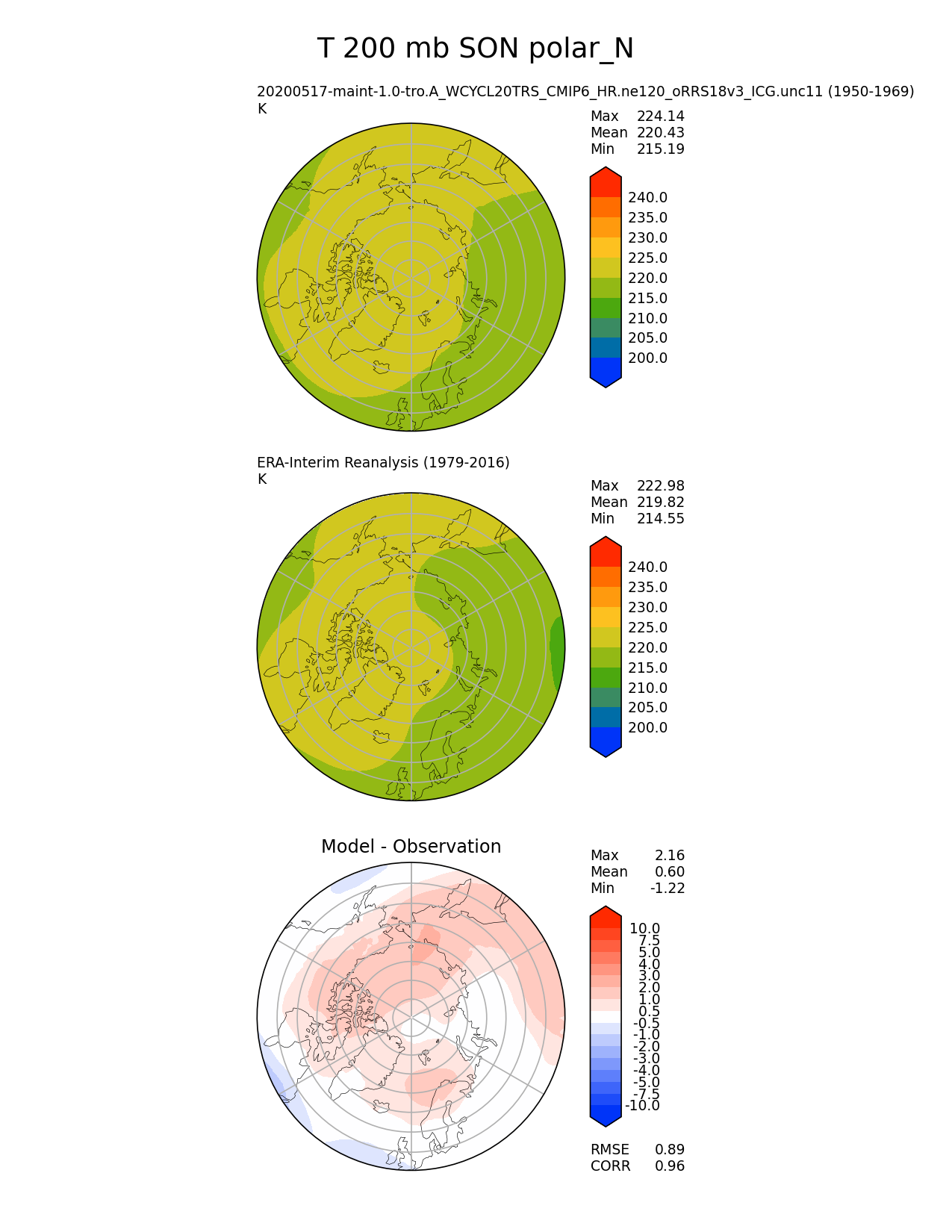 T 200 mb SON polar_N

20200517-maint-1.0-tro.A_WCYCL20TRS_CMIP6_HR.ne120_oRRS18v3_ICG.unc11 (1950-1969)
K

Max 224.14
Mean 220.43
Min 215.19

240.0
235.0
230.0
225.0
220.0
215.0
210.0
205.0
200.0

ERA-Interim Reanalysis (1979-2016)
K

Max 222.98
Mean 219.82
Min 214.55

240.0
235.0
230.0
225.0
220.0
215.0
210.0
205.0
200.0

Model - Observation

Max 2.16
Mean 0.60
Min -1.22

10.0
7.5
5.0
4.0
3.0
2.0
1.0
0.5
-0.5
-1.0
-2.0
-3.0
-4.0
-5.0
-7.5
-10.0

RMSE 0.89
CORR 0.96